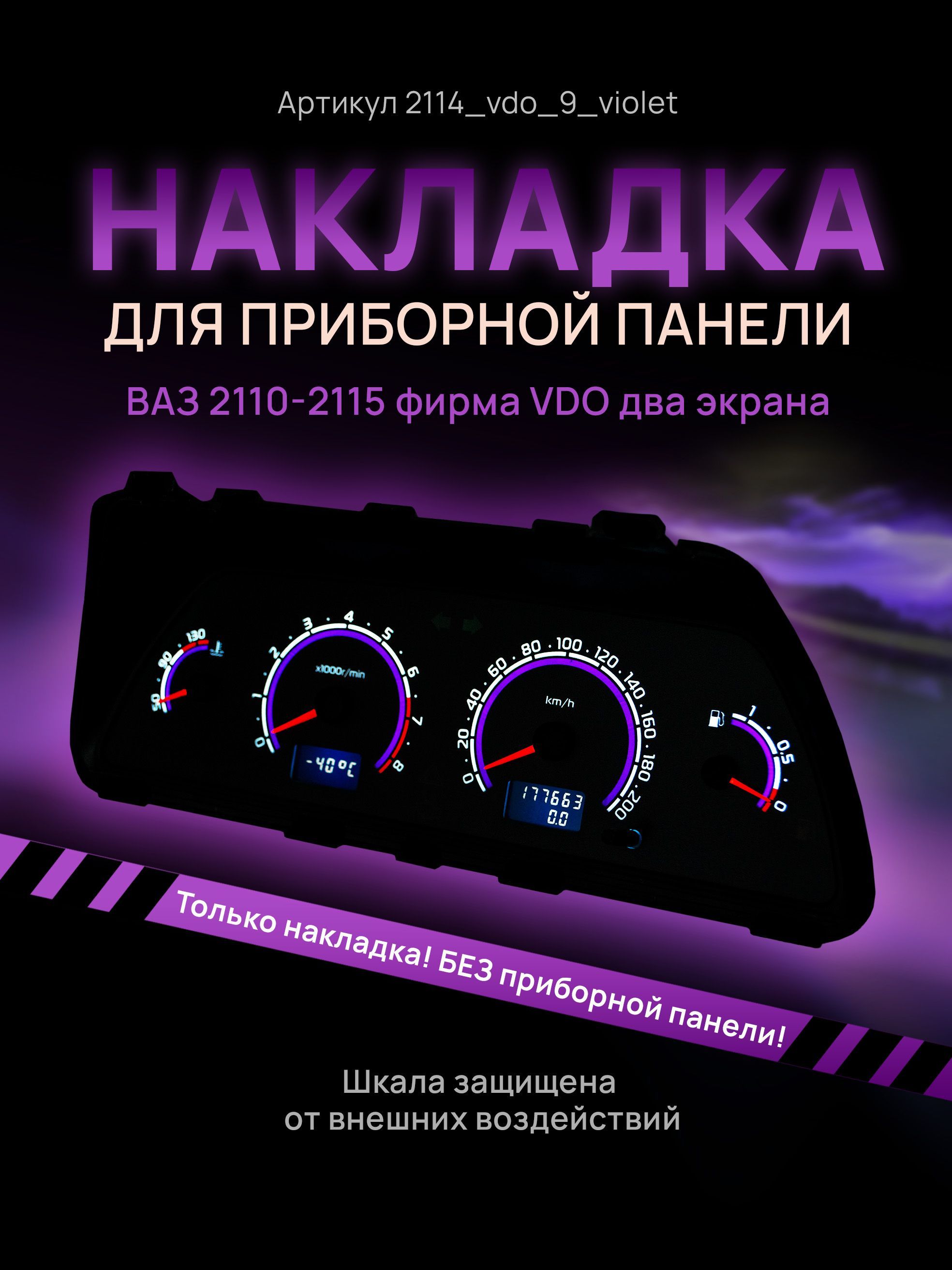 Артикул 2114_vdo_9_violet

НАКЛАДКА

ДЛЯ ПРИБОРНОЙ ПАНЕЛИ

ВАЗ 2110-2115 фирма VDO два экрана

50 90 130

0 1 2 3 4 5 6 7 8

x1000r/min

-40°C

0 20 40 60 80 100 120 140 160 180 200

km/h

177663
0.0

1 0.5 0

Только накладка! БЕЗ приборной панели!

Шкала защищена от внешних воздействий